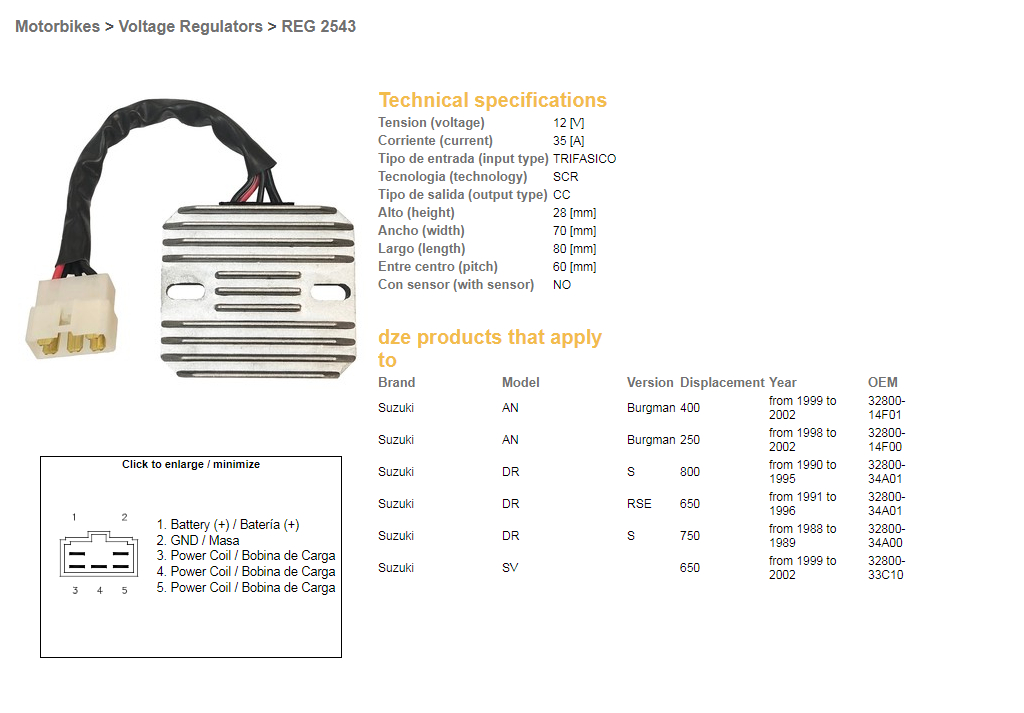 Motorbikes > Voltage Regulators > REG 2543

Technical specifications

| | |
|---|---|
| Tension (voltage) | 12 [V] |
| Corriente (current) | 35 [A] |
| Tipo de entrada (input type) | TRIFASICO |
| Tecnologia (technology) | SCR |
| Tipo de salida (output type) | CC |
| Alto (height) | 28 [mm] |
| Ancho (width) | 70 [mm] |
| Largo (length) | 80 [mm] |
| Entre centro (pitch) | 60 [mm] |
| Con sensor (with sensor) | NO |

dze products that apply to

| Brand | Model | Version | Displacement | Year | OEM |
|---|---|---|---|---|---|
| Suzuki | AN | Burgman | 400 | from 1999 to 2002 | 32800-14F01 |
| Suzuki | AN | Burgman | 250 | from 1998 to 2002 | 32800-14F00 |
| Suzuki | DR | S | 800 | from 1990 to 1995 | 32800-34A01 |
| Suzuki | DR | RSE | 650 | from 1991 to 1996 | 32800-34A01 |
| Suzuki | DR | S | 750 | from 1988 to 1989 | 32800-34A00 |
| Suzuki | SV | | 650 | from 1999 to 2002 | 32800-33C10 |

Click to enlarge / minimize

1 2
3 4 5

1. Battery (+) / Batería (+)
2. GND / Masa
3. Power Coil / Bobina de Carga
4. Power Coil / Bobina de Carga
5. Power Coil / Bobina de Carga